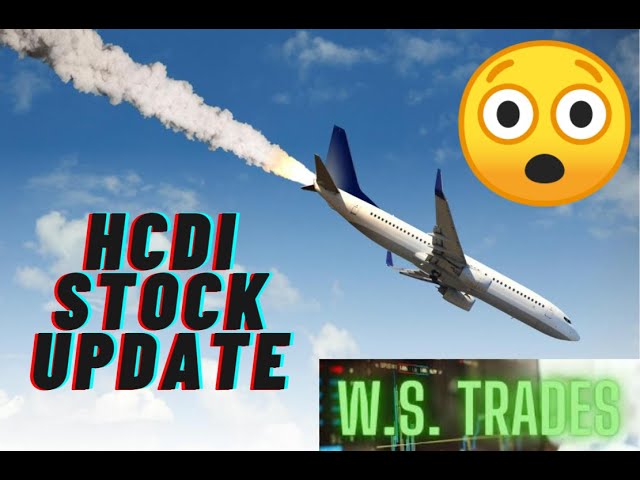 HCDI
STOCK
UPDATE

W.S. TRADES